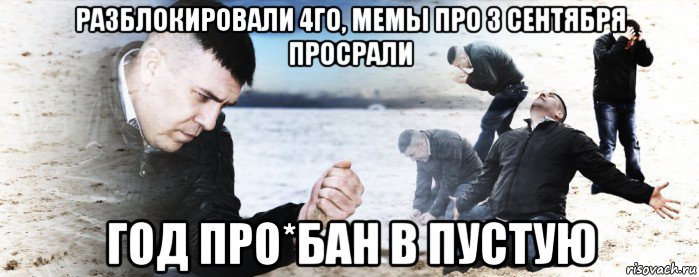 РАЗБЛОКИРОВАЛИ 4ГО, МЕМЫ ПРО 3 СЕНТЯБРЯ ПРОСРАЛИ

ГОД ПРО*БАН В ПУСТУЮ

risovach.ru